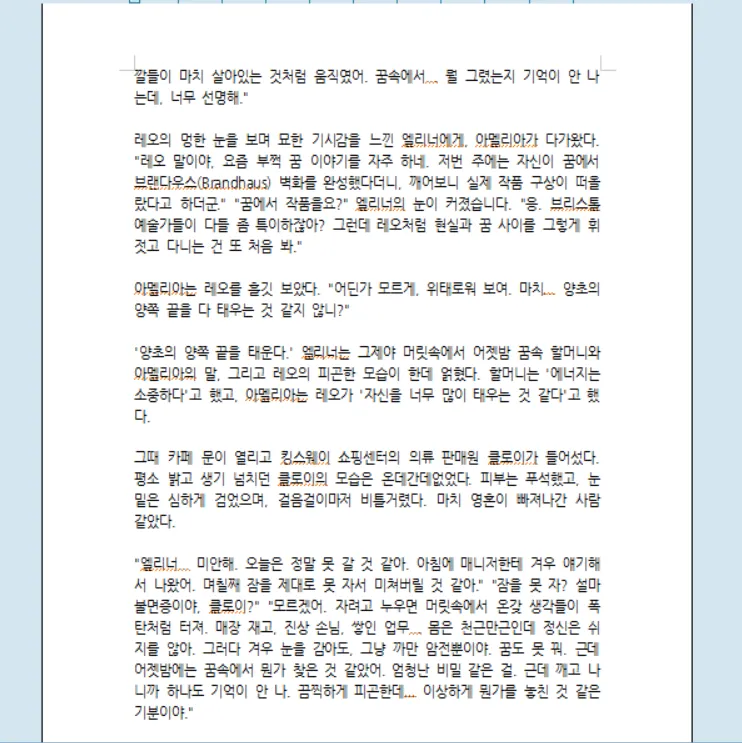 깔들이 마치 살아있는 것처럼 움직였어. 꿈속에서... 뭘 그렸는지 기억이 안 나는데, 너무 선명해."

레오의 멍한 눈을 보며 묘한 기시감을 느낀 엘리너에게, 아멜리아가 다가왔다. "레오 말이야, 요즘 부쩍 꿈 이야기를 자주 하네. 저번 주에는 자신이 꿈에서 브랜다우스(Brandhaus) 벽화를 완성했다더니, 깨어보니 실제 작품 구상이 떠올랐다고 하더군." "꿈에서 작품을요?" 엘리너의 눈이 커졌습니다. "응. 브리스톨 예술가들이 다들 좀 특이하잖아? 그런데 레오처럼 현실과 꿈 사이를 그렇게 휘젓고 다니는 건 또 처음 봐."

아멜리아는 레오를 흘깃 보았다. "어딘가 모르게, 위태로워 보여. 마치... 양초의 양쪽 끝을 다 태우는 것 같지 않니?"

'양초의 양쪽 끝을 태운다.' 엘리너는 그제야 머릿속에서 어젯밤 꿈속 할머니와 아멜리아의 말, 그리고 레오의 피곤한 모습이 한데 얽혔다. 할머니는 '에너지는 소중하다'고 했고, 아멜리아는 레오가 '자신을 너무 많이 태우는 것 같다'고 했다.

그때 카페 문이 열리고 킹스웨이 쇼핑센터의 의류 판매원 클로이가 들어섰다. 평소 밝고 생기 넘치던 클로이의 모습은 온데간데없었다. 피부는 푸석했고, 눈 밑은 심하게 검었으며, 걸음걸이마저 비틀거렸다. 마치 영혼이 빠져나간 사람 같았다.

"엘리너... 미안해. 오늘은 정말 못 갈 것 같아. 아침에 매니저한테 겨우 얘기해서 나왔어. 며칠째 잠을 제대로 못 자서 미쳐버릴 것 같아." "잠을 못 자? 설마 불면증이야, 클로이?" "모르겠어. 자려고 누우면 머릿속에서 온갖 생각들이 폭탄처럼 터져. 매장 재고, 진상 손님, 쌓인 업무... 몸은 천근만근인데 정신은 쉬지를 않아. 그러다 겨우 눈을 감아도, 그냥 까만 암전뿐이야. 꿈도 못 꿔. 근데 어젯밤에는 꿈속에서 뭔가 찾은 것 같았어. 엄청난 비밀 같은 걸. 근데 깨고 나니까 하나도 기억이 안 나. 끔찍하게 피곤한데... 이상하게 뭔가를 놓친 것 같은 기분이야."